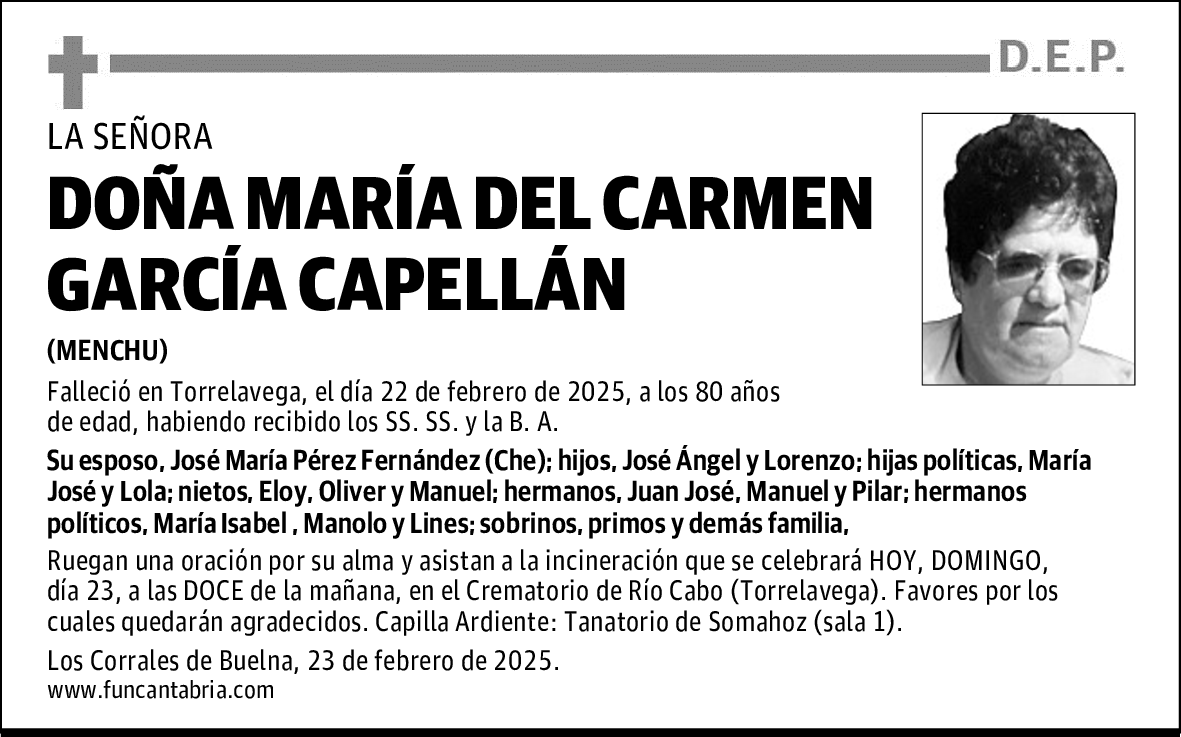 D.E.P.

LA SEÑORA

DOÑA MARÍA DEL CARMEN GARCÍA CAPELLÁN

(MENCHU)

Falleció en Torrelavega, el día 22 de febrero de 2025, a los 80 años de edad, habiendo recibido los SS. SS. y la B. A.

Su esposo, José María Pérez Fernández (Che); hijos, José Ángel y Lorenzo; hijas políticas, María José y Lola; nietos, Eloy, Oliver y Manuel; hermanos, Juan José, Manuel y Pilar; hermanos políticos, María Isabel , Manolo y Lines; sobrinos, primos y demás familia,

Ruegan una oración por su alma y asistan a la incineración que se celebrará HOY, DOMINGO, día 23, a las DOCE de la mañana, en el Crematorio de Río Cabo (Torrelavega). Favores por los cuales quedarán agradecidos. Capilla Ardiente: Tanatorio de Somahoz (sala 1).

Los Corrales de Buelna, 23 de febrero de 2025.
www.funcantabria.com